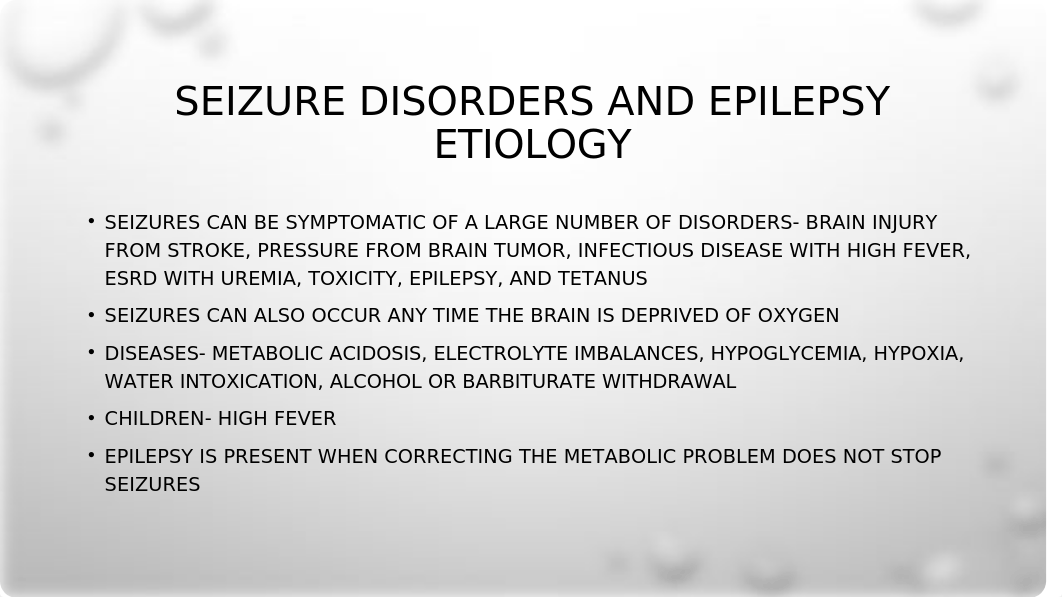 SEIZURE DISORDERS AND EPILEPSY ETIOLOGY

• SEIZURES CAN BE SYMPTOMATIC OF A LARGE NUMBER OF DISORDERS- BRAIN INJURY FROM STROKE, PRESSURE FROM BRAIN TUMOR, INFECTIOUS DISEASE WITH HIGH FEVER, ESRD WITH UREMIA, TOXICITY, EPILEPSY, AND TETANUS

• SEIZURES CAN ALSO OCCUR ANY TIME THE BRAIN IS DEPRIVED OF OXYGEN

• DISEASES- METABOLIC ACIDOSIS, ELECTROLYTE IMBALANCES, HYPOGLYCEMIA, HYPOXIA, WATER INTOXICATION, ALCOHOL OR BARBITURATE WITHDRAWAL

• CHILDREN- HIGH FEVER

• EPILEPSY IS PRESENT WHEN CORRECTING THE METABOLIC PROBLEM DOES NOT STOP SEIZURES